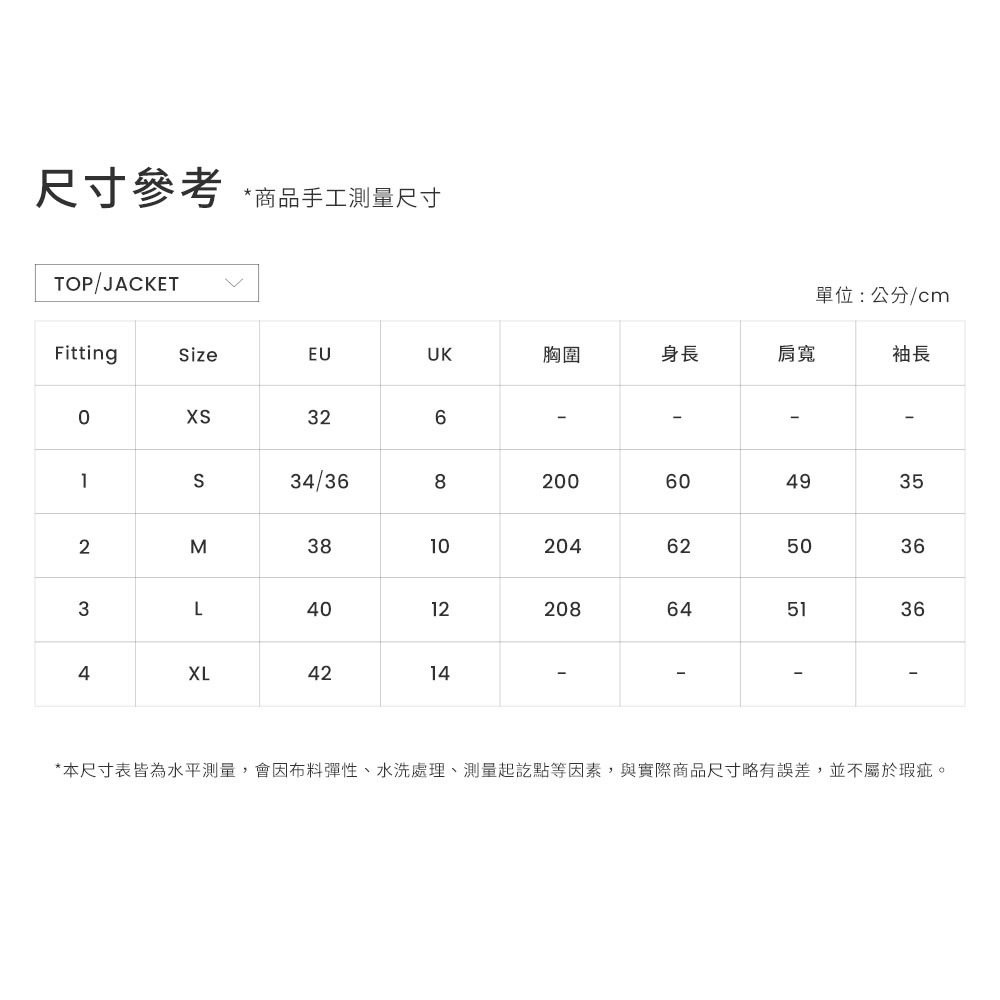 尺寸參考 *商品手工測量尺寸

TOP/JACKET

單位：公分/cm

| Fitting | Size | EU | UK | 胸圍 | 身長 | 肩寬 | 袖長 |
|---|---|---|---|---|---|---|---|
| 0 | XS | 32 | 6 | - | - | - | - |
| 1 | S | 34/36 | 8 | 200 | 60 | 49 | 35 |
| 2 | M | 38 | 10 | 204 | 62 | 50 | 36 |
| 3 | L | 40 | 12 | 208 | 64 | 51 | 36 |
| 4 | XL | 42 | 14 | - | - | - | - |

*本尺寸表皆為水平測量，會因布料彈性、水洗處理、測量起訖點等因素，與實際商品尺寸略有誤差，並不屬於瑕疵。